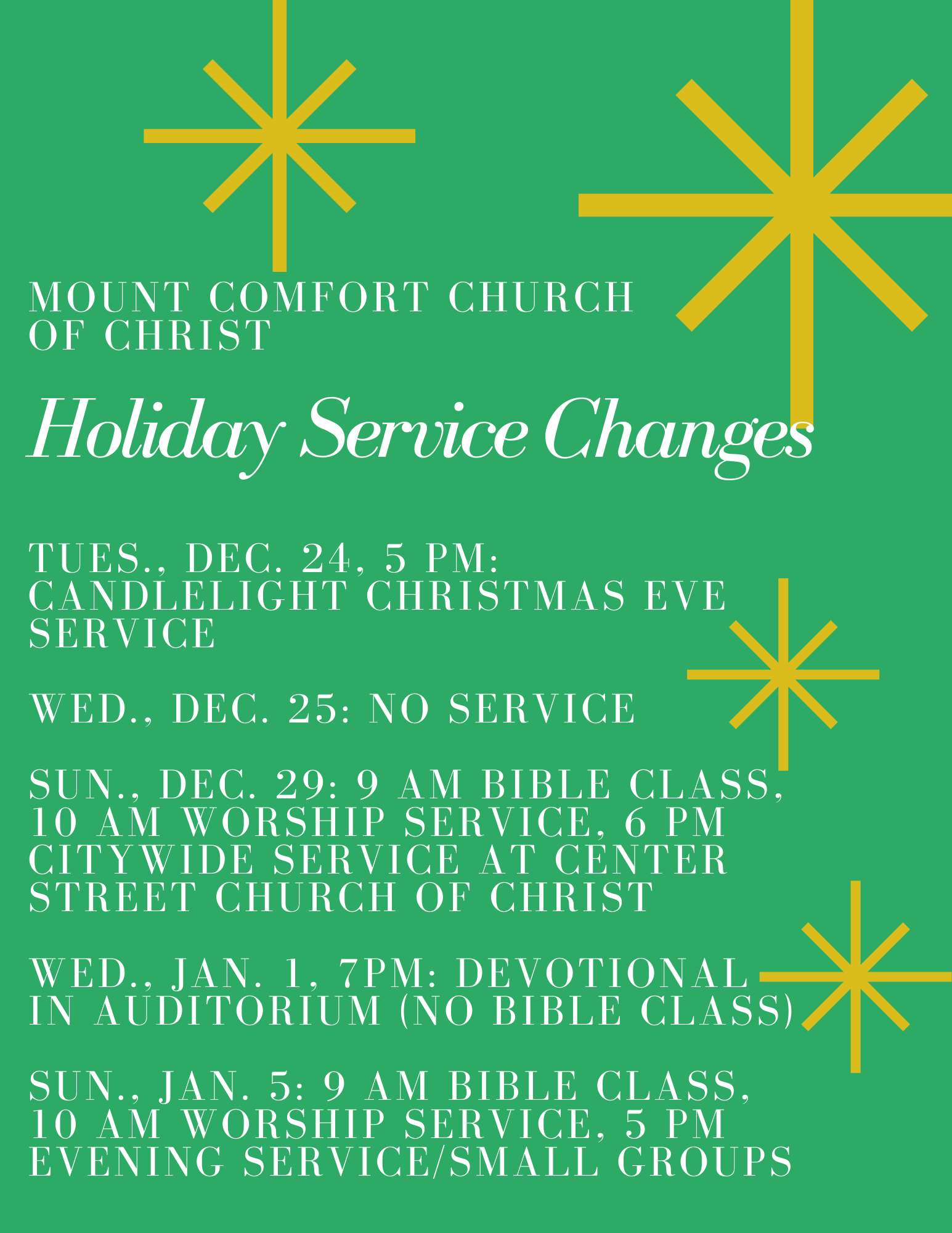 MOUNT COMFORT CHURCH OF CHRIST

Holiday Service Changes

TUES., DEC. 24, 5 PM: CANDLELIGHT CHRISTMAS EVE SERVICE

WED., DEC. 25: NO SERVICE

SUN., DEC. 29: 9 AM BIBLE CLASS, 10 AM WORSHIP SERVICE, 6 PM CITYWIDE SERVICE AT CENTER STREET CHURCH OF CHRIST

WED., JAN. 1, 7PM: DEVOTIONAL IN AUDITORIUM (NO BIBLE CLASS)

SUN., JAN. 5: 9 AM BIBLE CLASS, 10 AM WORSHIP SERVICE, 5 PM EVENING SERVICE/SMALL GROUPS